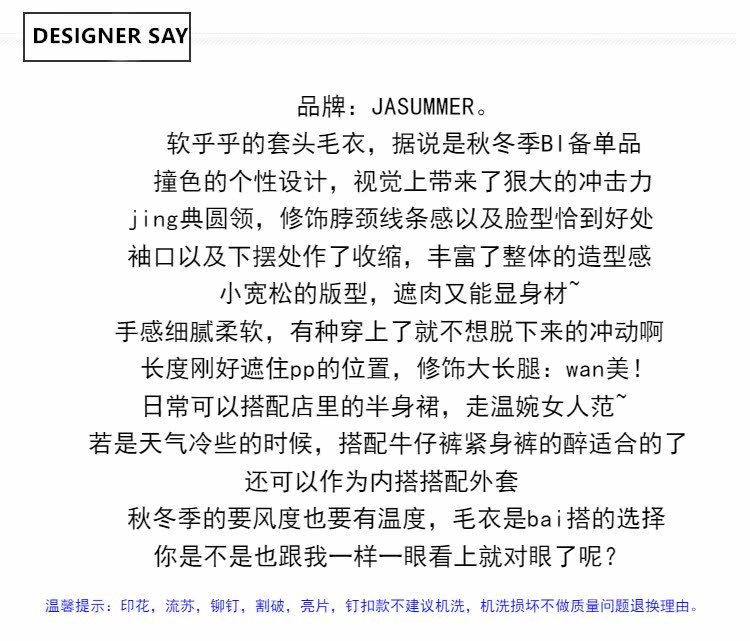 DESIGNER SAY

品牌：JASUMMER。
软乎乎的套头毛衣，据说是秋冬季BI备单品
撞色的个性设计，视觉上带来了狠大的冲击力
jing典圆领，修饰脖颈线条感以及脸型恰到好处
袖口以及下摆处作了收缩，丰富了整体的造型感
小宽松的版型，遮肉又能显身材~
手感细腻柔软，有种穿上了就不想脱下来的冲动啊
长度刚好遮住pp的位置，修饰大长腿：wan美！
日常可以搭配店里的半身裙，走温婉女人范~
若是天气冷些的时候，搭配牛仔裤紧身裤的醉适合的了
还可以作为内搭搭配外套
秋冬季的要风度也要有温度，毛衣是bai搭的选择
你是不是也跟我一样一眼看上就对眼了呢？

温馨提示：印花，流苏，铆钉，割破，亮片，钉扣款不建议机洗，机洗损坏不做质量问题退换理由。